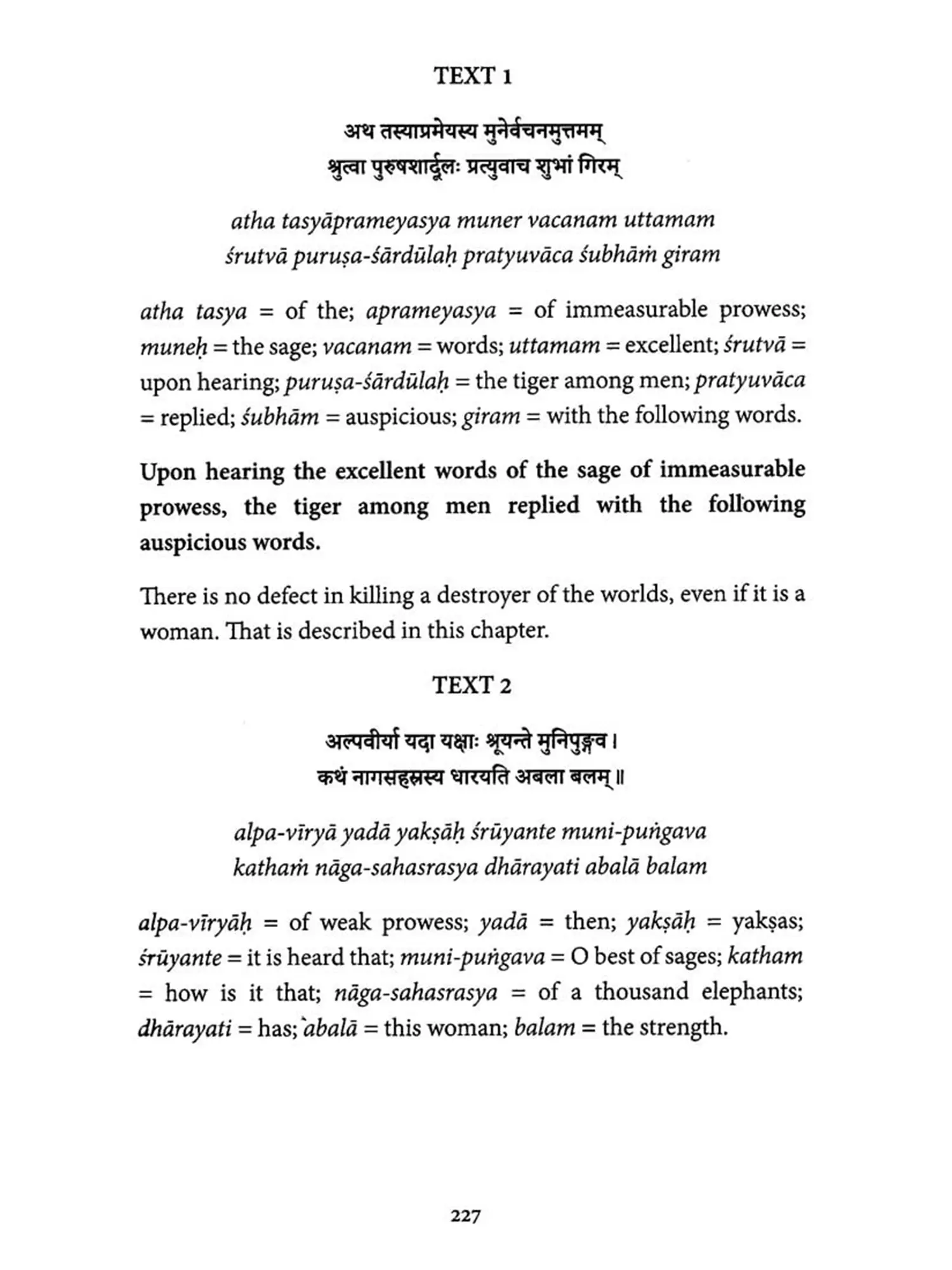 TEXT 1

अथ तस्याप्रमेयस्य मुनेर्वचनमुत्तमम्
श्रुत्वा पुरुषशार्दूलः प्रत्युवाच शुभां गिरम्

atha tasyāprameyasya muner vacanam uttamam
śrutvā puruṣa-śārdūlaḥ pratyuvāca śubhāṁ giram

atha tasya = of the; aprameyasya = of immeasurable prowess; muneḥ = the sage; vacanam = words; uttamam = excellent; śrutvā = upon hearing; puruṣa-śārdūlaḥ = the tiger among men; pratyuvāca = replied; śubhām = auspicious; giram = with the following words.

Upon hearing the excellent words of the sage of immeasurable prowess, the tiger among men replied with the following auspicious words.

There is no defect in killing a destroyer of the worlds, even if it is a woman. That is described in this chapter.

TEXT 2

अल्पवीर्या यदा यक्षाः श्रूयन्ते मुनिपुङ्गव।
कथं नागसहस्रस्य धारयति अबला बलम्॥

alpa-vīryā yadā yakṣāḥ śrūyante muni-puṅgava
kathaṁ nāga-sahasrasya dhārayati abalā balam

alpa-vīryāḥ = of weak prowess; yadā = then; yakṣāḥ = yakṣas; śrūyante = it is heard that; muni-puṅgava = O best of sages; katham = how is it that; nāga-sahasrasya = of a thousand elephants; dhārayati = has; abalā = this woman; balam = the strength.

227